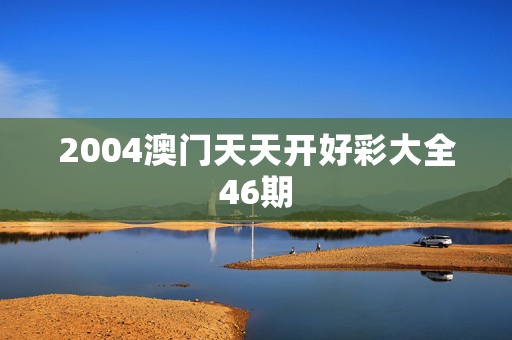 2004澳门天天开好彩大全46期